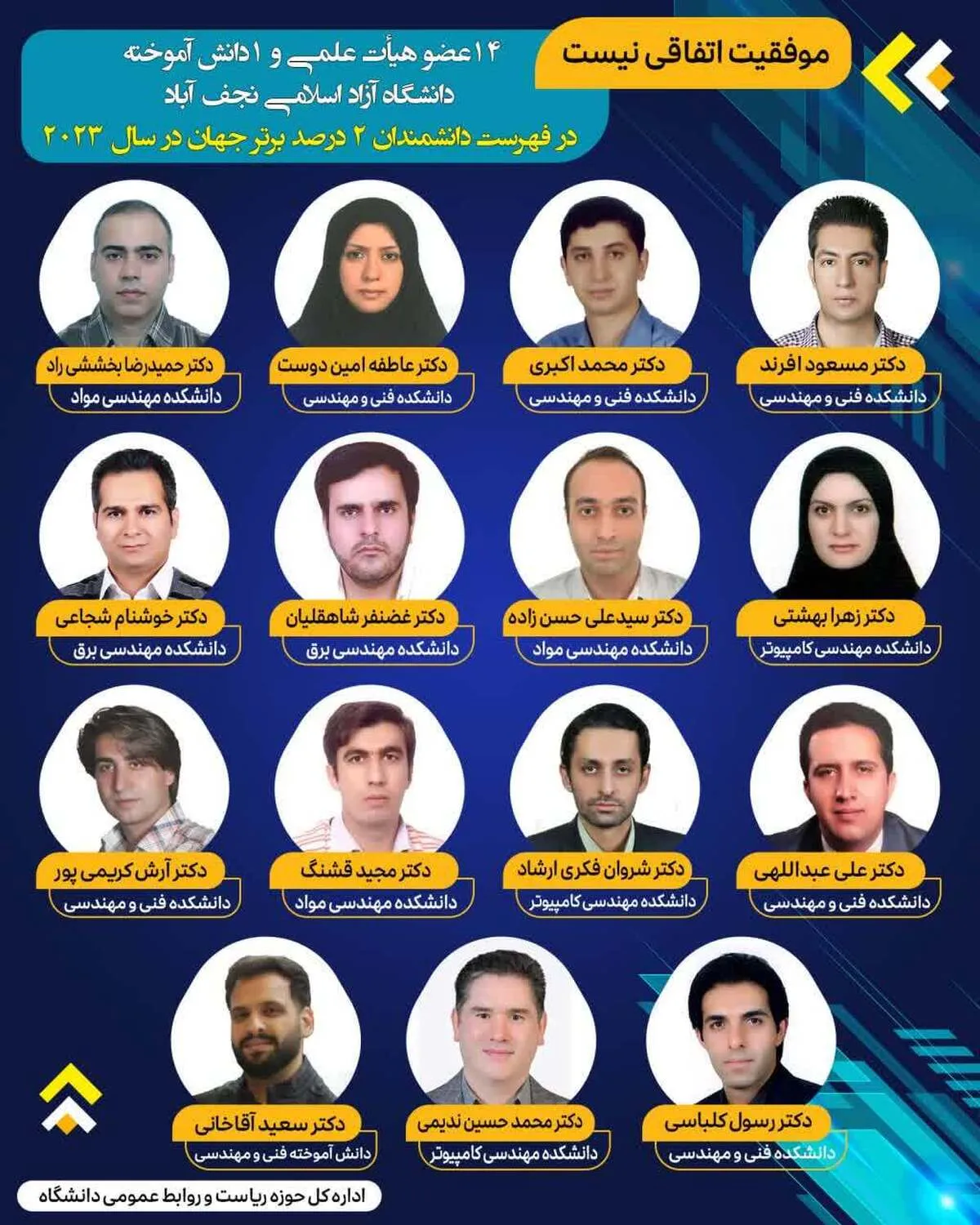 موفقیت اتفاقی نیست

۱۴ عضو هیأت علمی و ۱ دانش آموخته
دانشگاه آزاد اسلامی نجف آباد
در فهرست دانشمندان ۲ درصد برتر جهان در سال ۲۰۲۳

دکتر مسعود افرند
دانشکده فنی و مهندسی

دکتر محمد اکبری
دانشکده فنی و مهندسی

دکتر عاطفه امین دوست
دانشکده فنی و مهندسی

دکتر حمیدرضا بخششی راد
دانشکده مهندسی مواد

دکتر زهرا بهشتی
دانشکده مهندسی کامپیوتر

دکتر سیدعلی حسن زاده
دانشکده مهندسی مواد

دکتر غضنفر شاهقلیان
دانشکده مهندسی برق

دکتر خوشنام شجاعی
دانشکده مهندسی برق

دکتر علی عبداللهی
دانشکده فنی و مهندسی

دکتر شروان فکری ارشاد
دانشکده مهندسی کامپیوتر

دکتر مجید قشنگ
دانشکده مهندسی مواد

دکتر آرش کریمی پور
دانشکده فنی و مهندسی

دکتر رسول کلباسی
دانشکده فنی و مهندسی

دکتر محمد حسین ندیمی
دانشکده مهندسی کامپیوتر

دکتر سعید آقاخانی
دانش آموخته فنی و مهندسی

اداره کل حوزه ریاست و روابط عمومی دانشگاه